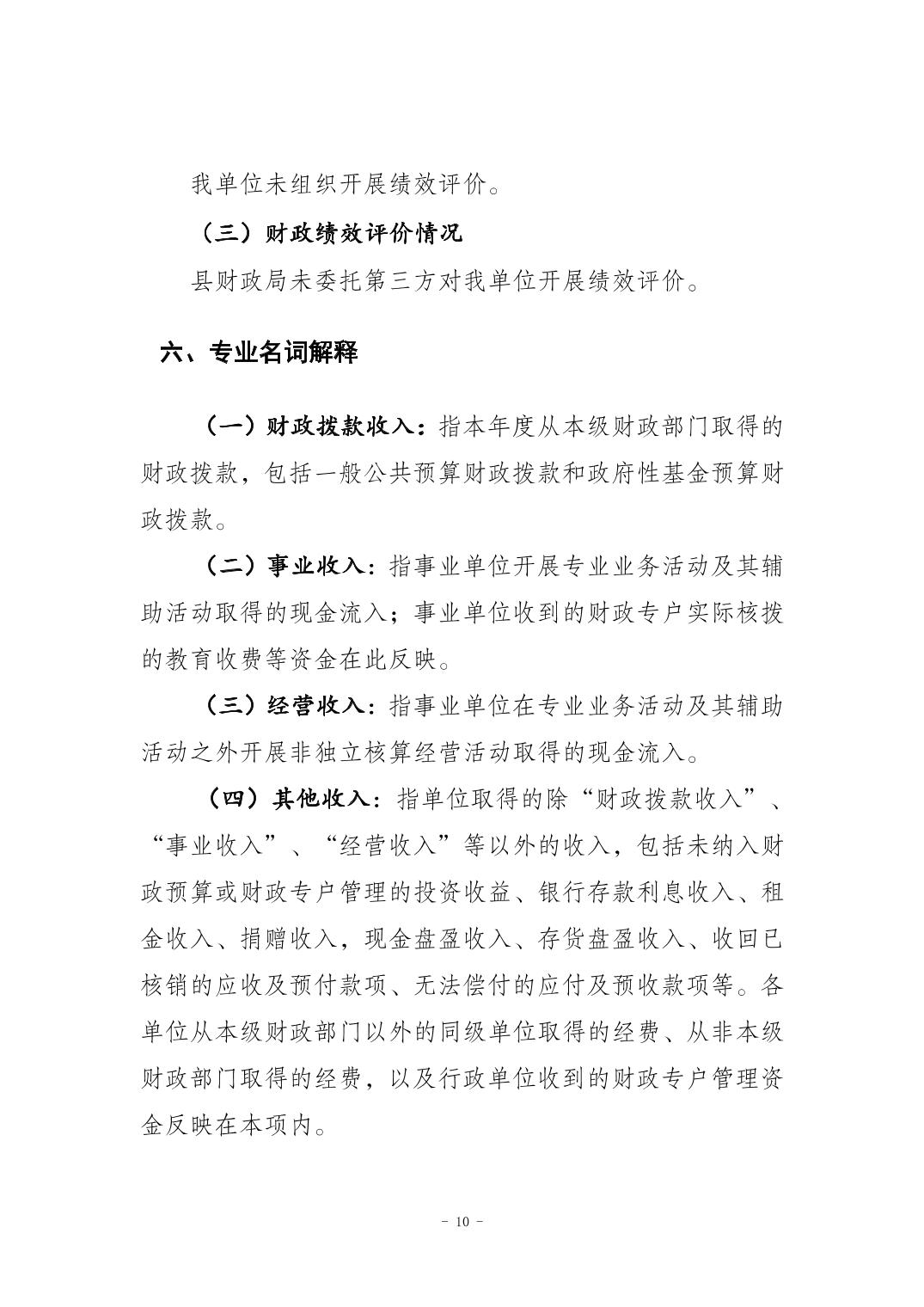 我单位未组织开展绩效评价。

（三）财政绩效评价情况

县财政局未委托第三方对我单位开展绩效评价。

六、专业名词解释

（一）财政拨款收入：指本年度从本级财政部门取得的财政拨款，包括一般公共预算财政拨款和政府性基金预算财政拨款。

（二）事业收入：指事业单位开展专业业务活动及其辅助活动取得的现金流入；事业单位收到的财政专户实际核拨的教育收费等资金在此反映。

（三）经营收入：指事业单位在专业业务活动及其辅助活动之外开展非独立核算经营活动取得的现金流入。

（四）其他收入：指单位取得的除“财政拨款收入”、“事业收入”、“经营收入”等以外的收入，包括未纳入财政预算或财政专户管理的投资收益、银行存款利息收入、租金收入、捐赠收入，现金盘盈收入、存货盘盈收入、收回已核销的应收及预付款项、无法偿付的应付及预收款项等。各单位从本级财政部门以外的同级单位取得的经费、从非本级财政部门取得的经费，以及行政单位收到的财政专户管理资金反映在本项内。

- 10 -